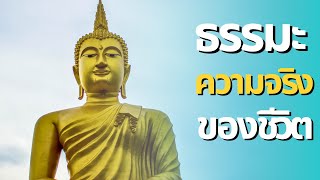 ธรรมะ
ความจริง
ของชีวิต